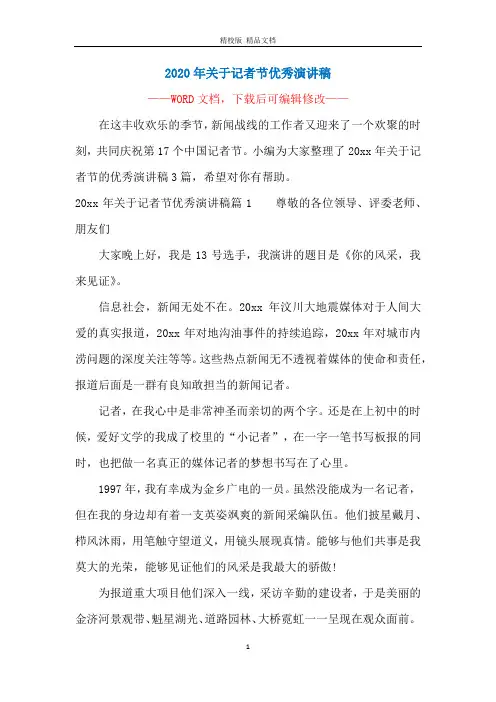 精校版 精品文档

2020年关于记者节优秀演讲稿

——WORD文档，下载后可编辑修改——

在这丰收欢乐的季节，新闻战线的工作者又迎来了一个欢聚的时刻，共同庆祝第17个中国记者节。小编为大家整理了20xx年关于记者节的优秀演讲稿3篇，希望对你有帮助。

20xx年关于记者节优秀演讲稿篇1　　尊敬的各位领导、评委老师、朋友们

大家晚上好，我是13号选手，我演讲的题目是《你的风采，我来见证》。

信息社会，新闻无处不在。20xx年汶川大地震媒体对于人间大爱的真实报道，20xx年对地沟油事件的持续追踪，20xx年对城市内涝问题的深度关注等等。这些热点新闻无不透视着媒体的使命和责任，报道后面是一群有良知敢担当的新闻记者。

记者，在我心中是非常神圣而亲切的两个字。还是在上初中的时候，爱好文学的我成了校里的“小记者”，在一字一笔书写板报的同时，也把做一名真正的媒体记者的梦想书写在了心里。

1997年，我有幸成为金乡广电的一员。虽然没能成为一名记者，但在我的身边却有着一支英姿飒爽的新闻采编队伍。他们披星戴月、栉风沐雨，用笔触守望道义，用镜头展现真情。能够与他们共事是我莫大的光荣，能够见证他们的风采是我最大的骄傲!

为报道重大项目他们深入一线，采访辛勤的建设者，于是美丽的金济河景观带、魁星湖光、道路园林、大桥霓虹一一呈现在观众面前。

1